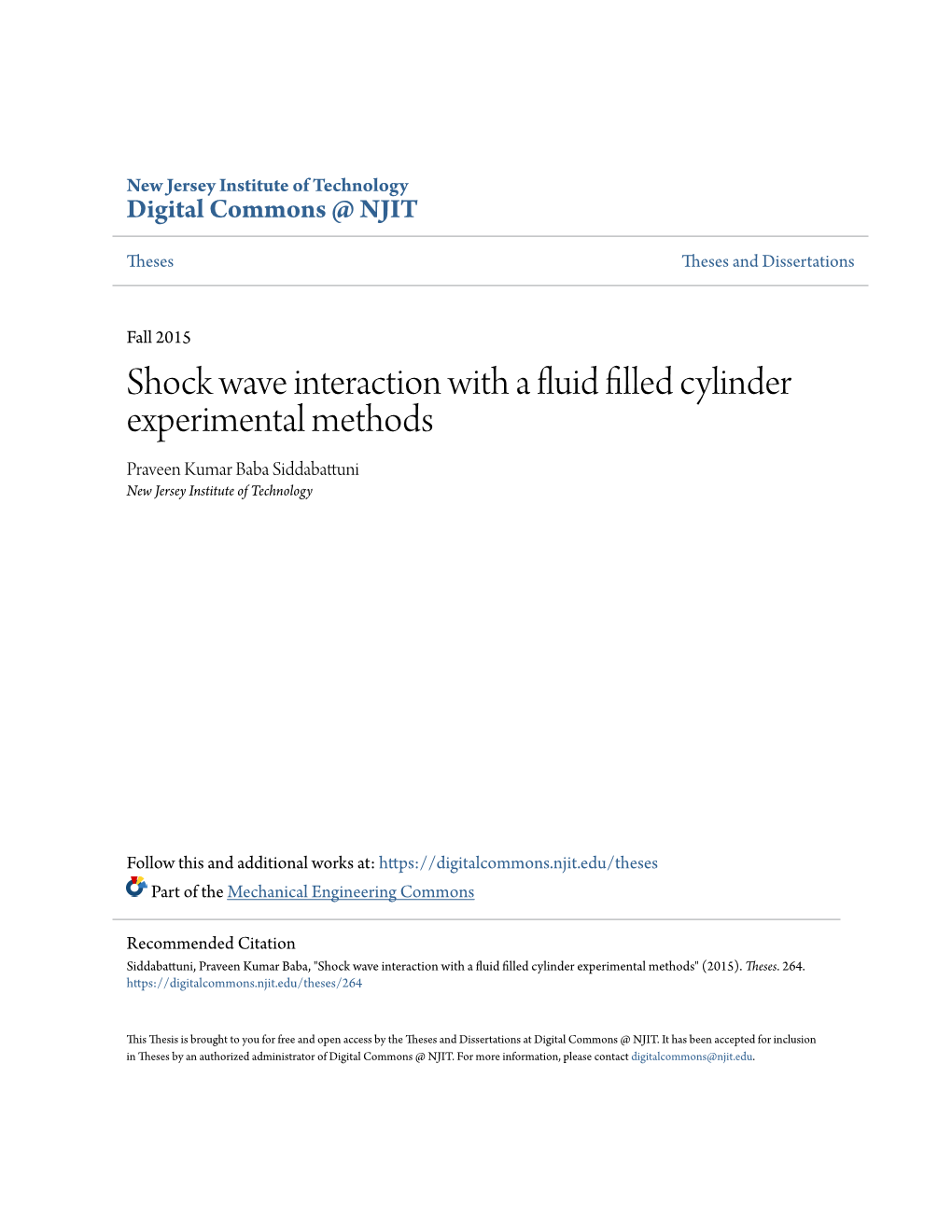 New Jersey Institute of Technology
Digital Commons @ NJIT

Theses

Theses and Dissertations

Fall 2015

Shock wave interaction with a fluid filled cylinder experimental methods

Praveen Kumar Baba Siddabattuni
New Jersey Institute of Technology

Follow this and additional works at: https://digitalcommons.njit.edu/theses

Part of the Mechanical Engineering Commons

Recommended Citation
Siddabattuni, Praveen Kumar Baba, "Shock wave interaction with a fluid filled cylinder experimental methods" (2015). Theses. 264.
https://digitalcommons.njit.edu/theses/264

This Thesis is brought to you for free and open access by the Theses and Dissertations at Digital Commons @ NJIT. It has been accepted for inclusion in Theses by an authorized administrator of Digital Commons @ NJIT. For more information, please contact digitalcommons@njit.edu.